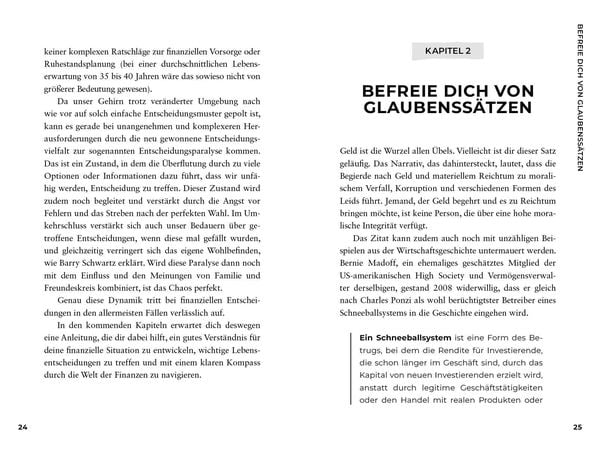 keiner komplexen Ratschläge zur finanziellen Vorsorge oder Ruhestandsplanung (bei einer durchschnittlichen Lebenserwartung von 35 bis 40 Jahren wäre das sowieso nicht von größerer Bedeutung gewesen).

Da unser Gehirn trotz veränderter Umgebung nach wie vor auf solch einfache Entscheidungsmuster gepolt ist, kann es gerade bei unangenehmen und komplexeren Herausforderungen durch die neu gewonnene Entscheidungsvielfalt zur sogenannten Entscheidungsparalyse kommen. Das ist ein Zustand, in dem die Überflutung durch zu viele Optionen oder Informationen dazu führt, dass wir unfähig werden, Entscheidung zu treffen. Dieser Zustand wird zudem noch begleitet und verstärkt durch die Angst vor Fehlern und das Streben nach der perfekten Wahl. Im Umkehrschluss verstärkt sich auch unser Bedauern über getroffene Entscheidungen, wenn diese mal gefällt wurden, und gleichzeitig verringert sich das eigene Wohlbefinden, wie Barry Schwartz erklärt. Wird diese Paralyse dann noch mit dem Einfluss und den Meinungen von Familie und Freundeskreis kombiniert, ist das Chaos perfekt.

Genau diese Dynamik tritt bei finanziellen Entscheidungen in den allermeisten Fällen verlässlich auf.

In den kommenden Kapiteln erwartet dich deswegen eine Anleitung, die dir dabei hilft, ein gutes Verständnis für deine finanzielle Situation zu entwickeln, wichtige Lebensentscheidungen zu treffen und mit einem klaren Kompass durch die Welt der Finanzen zu navigieren.

24

KAPITEL 2

BEFREIE DICH VON GLAUBENSSÄTZEN

Geld ist die Wurzel allen Übels. Vielleicht ist dir dieser Satz geläufig. Das Narrativ, das dahintersteckt, lautet, dass die Begierde nach Geld und materiellem Reichtum zu moralischem Verfall, Korruption und verschiedenen Formen des Leids führt. Jemand, der Geld begehrt und es zu Reichtum bringen möchte, ist keine Person, die über eine hohe moralische Integrität verfügt.

Das Zitat kann zudem auch noch mit unzähligen Beispielen aus der Wirtschaftsgeschichte untermauert werden. Bernie Madoff, ein ehemaliges geschätztes Mitglied der US-amerikanischen High Society und Vermögensverwalter derselbigen, gestand 2008 widerwillig, dass er gleich nach Charles Ponzi als wohl berüchtigtster Betreiber eines Schneeballsystems in die Geschichte eingehen wird.

Ein Schneeballsystem ist eine Form des Betrugs, bei dem die Rendite für Investierende, die schon länger im Geschäft sind, durch das Kapital von neuen Investierenden erzielt wird, anstatt durch legitime Geschäftstätigkeiten oder den Handel mit realen Produkten oder

BEFREIE DICH VON GLAUBENSSÄTZEN

25